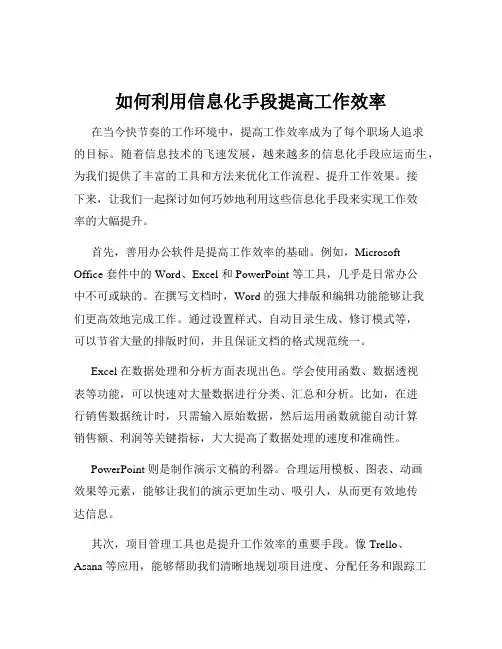 如何利用信息化手段提高工作效率

在当今快节奏的工作环境中，提高工作效率成为了每个职场人追求的目标。随着信息技术的飞速发展，越来越多的信息化手段应运而生，为我们提供了丰富的工具和方法来优化工作流程、提升工作效果。接下来，让我们一起探讨如何巧妙地利用这些信息化手段来实现工作效率的大幅提升。

首先，善用办公软件是提高工作效率的基础。例如，Microsoft Office 套件中的 Word、Excel 和 PowerPoint 等工具，几乎是日常办公中不可或缺的。在撰写文档时，Word 的强大排版和编辑功能能够让我们更高效地完成工作。通过设置样式、自动目录生成、修订模式等，可以节省大量的排版时间，并且保证文档的格式规范统一。

Excel 在数据处理和分析方面表现出色。学会使用函数、数据透视表等功能，可以快速对大量数据进行分类、汇总和分析。比如，在进行销售数据统计时，只需输入原始数据，然后运用函数就能自动计算销售额、利润等关键指标，大大提高了数据处理的速度和准确性。

PowerPoint 则是制作演示文稿的利器。合理运用模板、图表、动画效果等元素，能够让我们的演示更加生动、吸引人，从而更有效地传达信息。

其次，项目管理工具也是提升工作效率的重要手段。像 Trello、Asana 等应用，能够帮助我们清晰地规划项目进度、分配任务和跟踪工